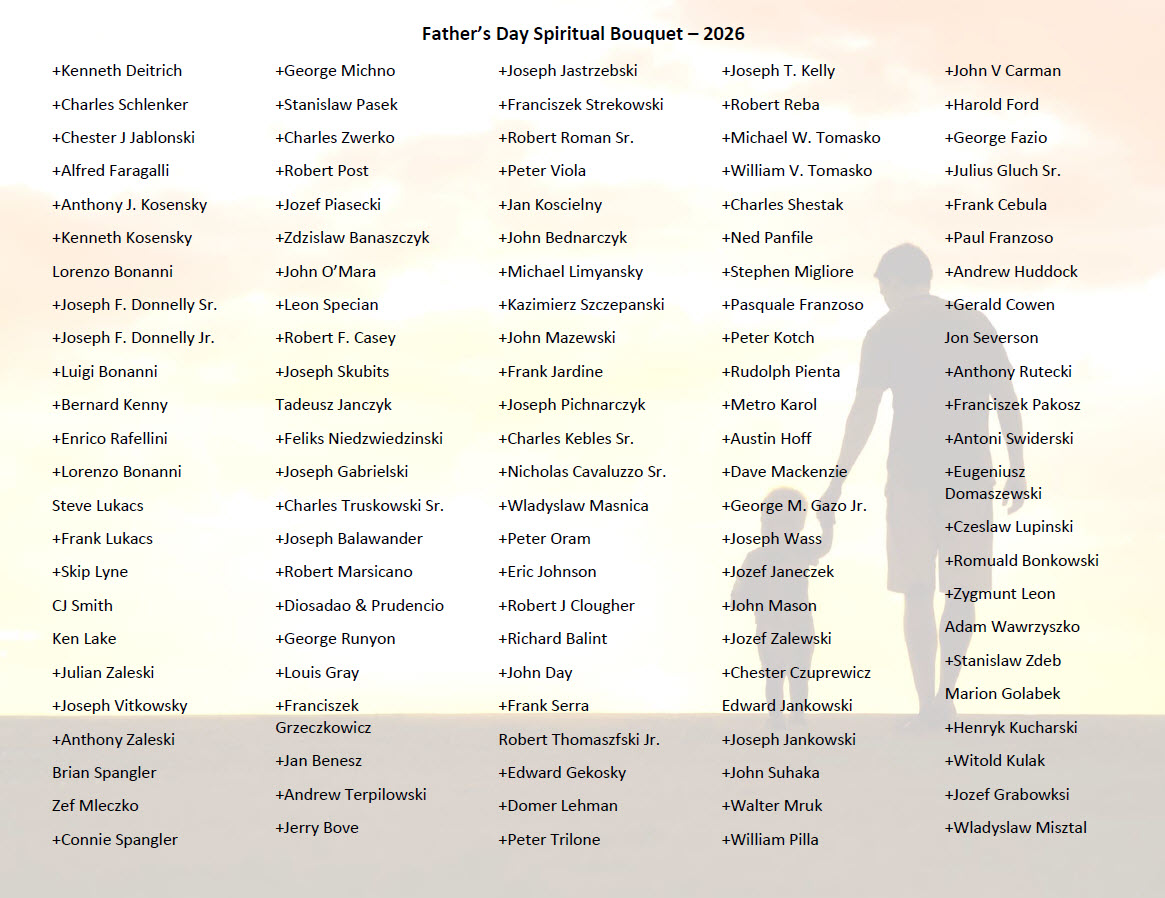 Father's Day Spiritual Bouquet – 2026

+Kenneth Deitrich
+Charles Schlenker
+Chester J Jablonski
+Alfred Faragalli
+Anthony J. Kosensky
+Kenneth Kosensky
Lorenzo Bonanni
+Joseph F. Donnelly Sr.
+Joseph F. Donnelly Jr.
+Luigi Bonanni
+Bernard Kenny
+Enrico Rafellini
+Lorenzo Bonanni
Steve Lukacs
+Frank Lukacs
+Skip Lyne
CJ Smith
Ken Lake
+Julian Zaleski
+Joseph Vitkowsky
+Anthony Zaleski
Brian Spangler
Zef Mleczko
+Connie Spangler

+George Michno
+Stanislaw Pasek
+Charles Zwerko
+Robert Post
+Jozef Piasecki
+Zdzislaw Banaszczyk
+John O'Mara
+Leon Specian
+Robert F. Casey
+Joseph Skubits
Tadeusz Janczyk
+Feliks Niedzwiedzinski
+Joseph Gabrielski
+Charles Truskowski Sr.
+Joseph Balawander
+Robert Marsicano
+Diosadao & Prudencio
+George Runyon
+Louis Gray
+Franciszek Grzeczkowicz
+Jan Benesz
+Andrew Terpilowski
+Jerry Bove

+Joseph Jastrzebski
+Franciszek Strekowski
+Robert Roman Sr.
+Peter Viola
+Jan Koscielny
+John Bednarczyk
+Michael Limyansky
+Kazimierz Szczepanski
+John Mazewski
+Frank Jardine
+Joseph Pichnarczyk
+Charles Kebles Sr.
+Nicholas Cavaluzzo Sr.
+Wladyslaw Masnica
+Peter Oram
+Eric Johnson
+Robert J Clougher
+Richard Balint
+John Day
+Frank Serra
Robert Thomaszfski Jr.
+Edward Gekosky
+Domer Lehman
+Peter Trilone

+Joseph T. Kelly
+Robert Reba
+Michael W. Tomasko
+William V. Tomasko
+Charles Shestak
+Ned Panfile
+Stephen Migliore
+Pasquale Franzoso
+Peter Kotch
+Rudolph Pienta
+Metro Karol
+Austin Hoff
+Dave Mackenzie
+George M. Gazo Jr.
+Joseph Wass
+Jozef Janeczek
+John Mason
+Jozef Zalewski
+Chester Czuprewicz
Edward Jankowski
+Joseph Jankowski
+John Suhaka
+Walter Mruk
+William Pilla

+John V Carman
+Harold Ford
+George Fazio
+Julius Gluch Sr.
+Frank Cebula
+Paul Franzoso
+Andrew Huddock
+Gerald Cowen
Jon Severson
+Anthony Rutecki
+Franciszek Pakosz
+Antoni Swiderski
+Eugeniusz Domaszewski
+Czeslaw Lupinski
+Romuald Bonkowski
+Zygmunt Leon
Adam Wawrzyszko
+Stanislaw Zdeb
Marion Golabek
+Henryk Kucharski
+Witold Kulak
+Jozef Grabowksi
+Wladyslaw Misztal